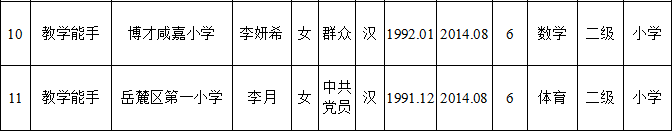 | 10 | 教学能手 | 博才咸嘉小学 | 李妍希 | 女 | 群众 | 汉 | 1992.01 | 2014.08 | 6 | 数学 | 二级 | 小学 |
|---|---|---|---|---|---|---|---|---|---|---|---|---|
| 11 | 教学能手 | 岳麓区第一小学 | 李月 | 女 | 中共党员 | 汉 | 1991.12 | 2014.08 | 6 | 体育 | 二级 | 小学 |